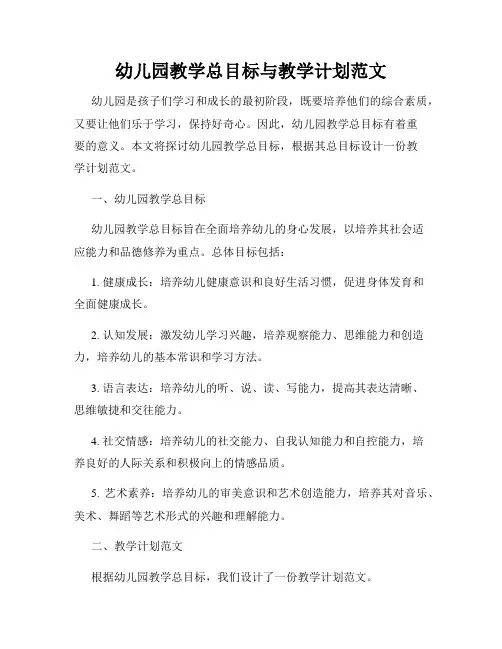 幼儿园教学总目标与教学计划范文

幼儿园是孩子们学习和成长的最初阶段，既要培养他们的综合素质，又要让他们乐于学习，保持好奇心。因此，幼儿园教学总目标有着重要的意义。本文将探讨幼儿园教学总目标，根据其总目标设计一份教学计划范文。

一、幼儿园教学总目标

幼儿园教学总目标旨在全面培养幼儿的身心发展，以培养其社会适应能力和品德修养为重点。总体目标包括：

1. 健康成长：培养幼儿健康意识和良好生活习惯，促进身体发育和全面健康成长。

2. 认知发展：激发幼儿学习兴趣，培养观察能力、思维能力和创造力，培养幼儿的基本常识和学习方法。

3. 语言表达：培养幼儿的听、说、读、写能力，提高其表达清晰、思维敏捷和交往能力。

4. 社交情感：培养幼儿的社交能力、自我认知能力和自控能力，培养良好的人际关系和积极向上的情感品质。

5. 艺术素养：培养幼儿的审美意识和艺术创造能力，培养其对音乐、美术、舞蹈等艺术形式的兴趣和理解能力。

二、教学计划范文

根据幼儿园教学总目标，我们设计了一份教学计划范文。